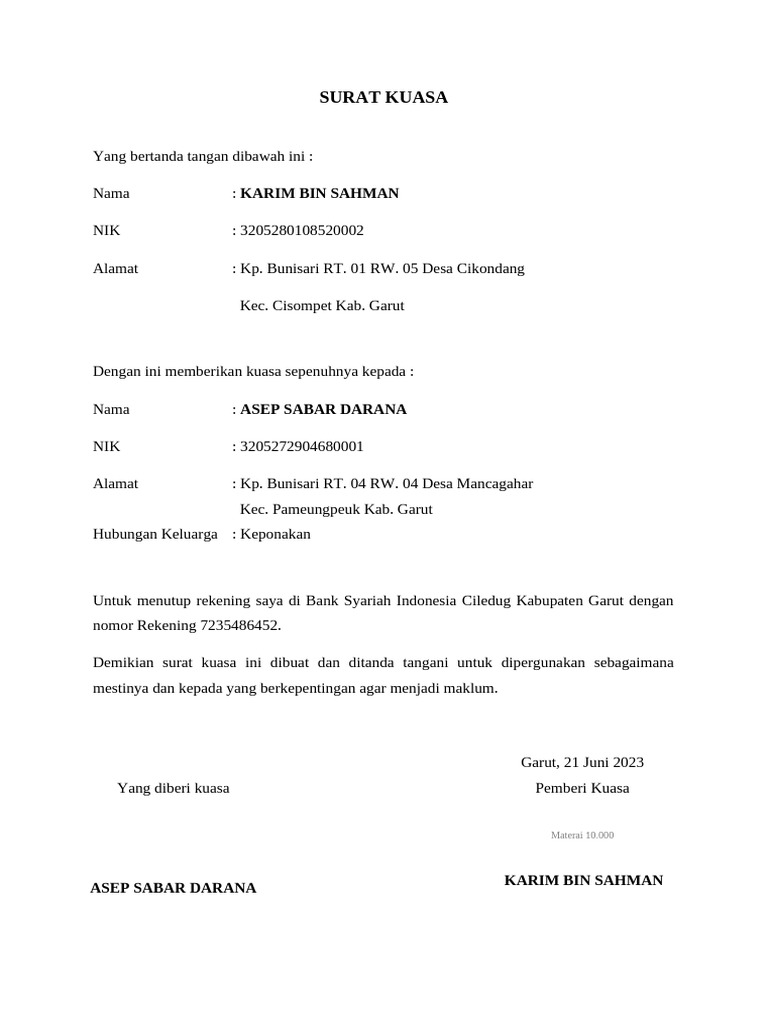 SURAT KUASA

Yang bertanda tangan dibawah ini :

Nama : KARIM BIN SAHMAN

NIK : 3205280108520002

Alamat : Kp. Bunisari RT. 01 RW. 05 Desa Cikondang

Kec. Cisompet Kab. Garut

Dengan ini memberikan kuasa sepenuhnya kepada :

Nama : ASEP SABAR DARANA

NIK : 3205272904680001

Alamat : Kp. Bunisari RT. 04 RW. 04 Desa Mancagahar

Kec. Pameungpeuk Kab. Garut

Hubungan Keluarga : Keponakan

Untuk menutup rekening saya di Bank Syariah Indonesia Ciledug Kabupaten Garut dengan nomor Rekening 7235486452.

Demikian surat kuasa ini dibuat dan ditanda tangani untuk dipergunakan sebagaimana mestinya dan kepada yang berkepentingan agar menjadi maklum.

Garut, 21 Juni 2023

Yang diberi kuasa

Pemberi Kuasa

Materai 10.000

ASEP SABAR DARANA

KARIM BIN SAHMAN